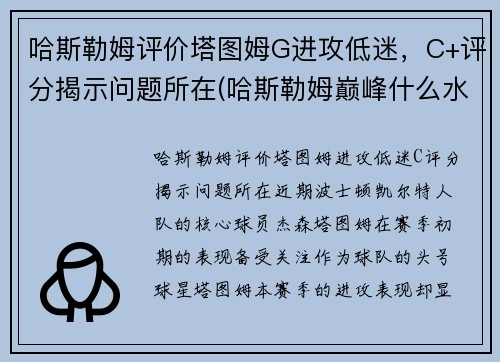 哈斯勒姆评价塔图姆G进攻低迷，C+评分揭示问题所在(哈斯勒姆巅峰什么水

哈斯勒姆评价塔图姆进攻低迷C评分揭示问题所在近期波士顿凯尔特人队的核心球员杰森塔图姆在赛季初期的表现备受关注作为球队的头号球星塔图姆本赛季的进攻表现却显